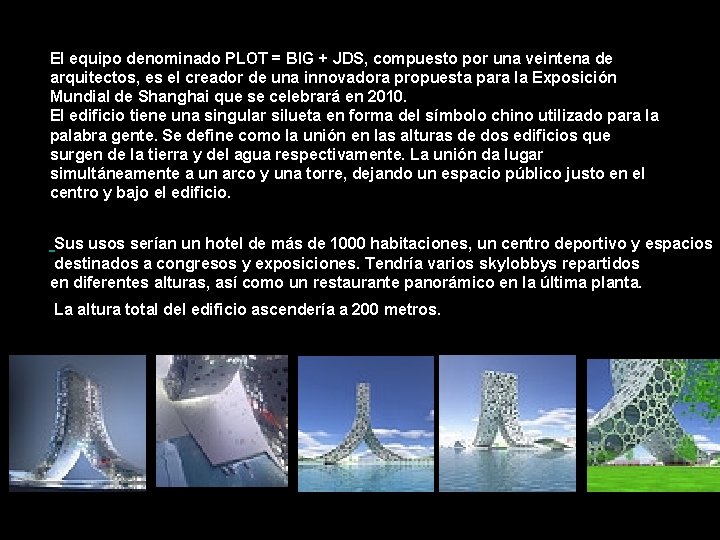 El equipo denominado PLOT = BIG + JDS, compuesto por una veintena de arquitectos, es el creador de una innovadora propuesta para la Exposición Mundial de Shanghai que se celebrará en 2010.

El edificio tiene una singular silueta en forma del símbolo chino utilizado para la palabra gente. Se define como la unión en las alturas de dos edificios que surgen de la tierra y del agua respectivamente. La unión da lugar simultáneamente a un arco y una torre, dejando un espacio público justo en el centro y bajo el edificio.

Sus usos serían un hotel de más de 1000 habitaciones, un centro deportivo y espacios destinados a congresos y exposiciones. Tendría varios skylobbys repartidos en diferentes alturas, así como un restaurante panorámico en la última planta.

La altura total del edificio ascendería a 200 metros.